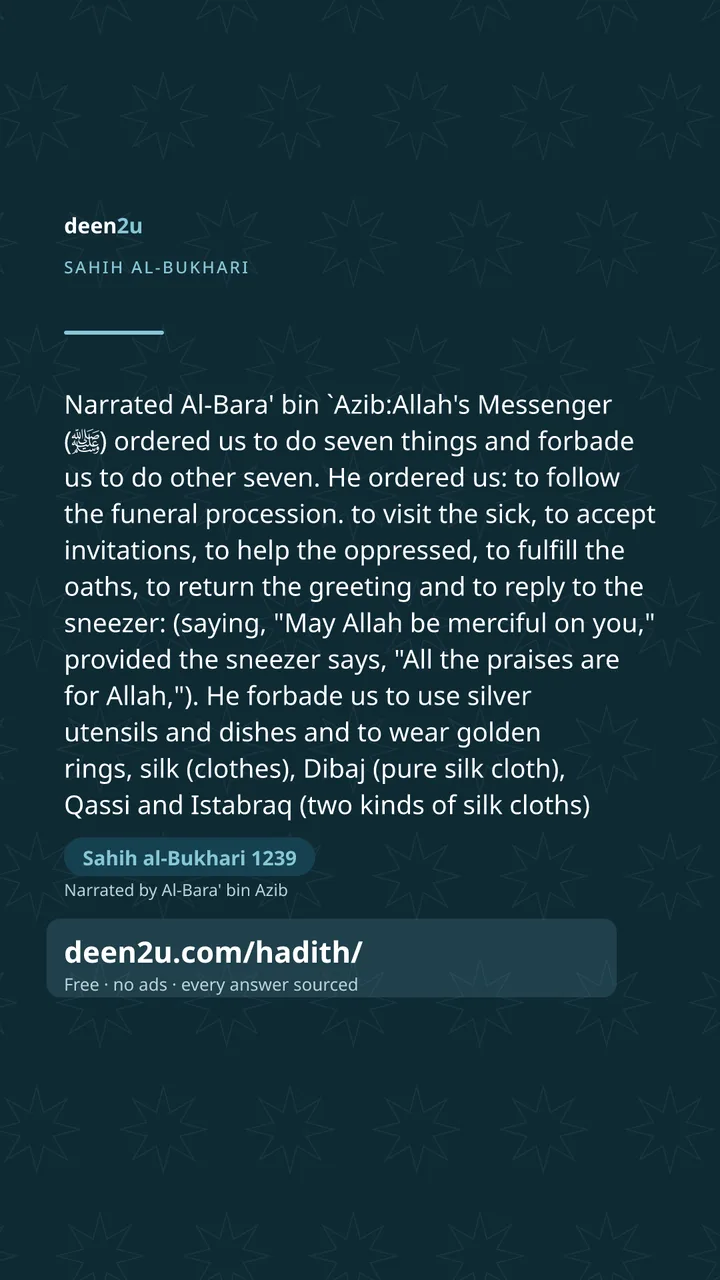 deen2u

SAHIH AL-BUKHARI

Narrated Al-Bara' bin `Azib:Allah's Messenger (ﷺ) ordered us to do seven things and forbade us to do other seven. He ordered us: to follow the funeral procession. to visit the sick, to accept invitations, to help the oppressed, to fulfill the oaths, to return the greeting and to reply to the sneezer: (saying, "May Allah be merciful on you," provided the sneezer says, "All the praises are for Allah,"). He forbade us to use silver utensils and dishes and to wear golden rings, silk (clothes), Dibaj (pure silk cloth), Qassi and Istabraq (two kinds of silk cloths)

Sahih al-Bukhari 1239

Narrated by Al-Bara' bin Azib

deen2u.com/hadith/

Free · no ads · every answer sourced